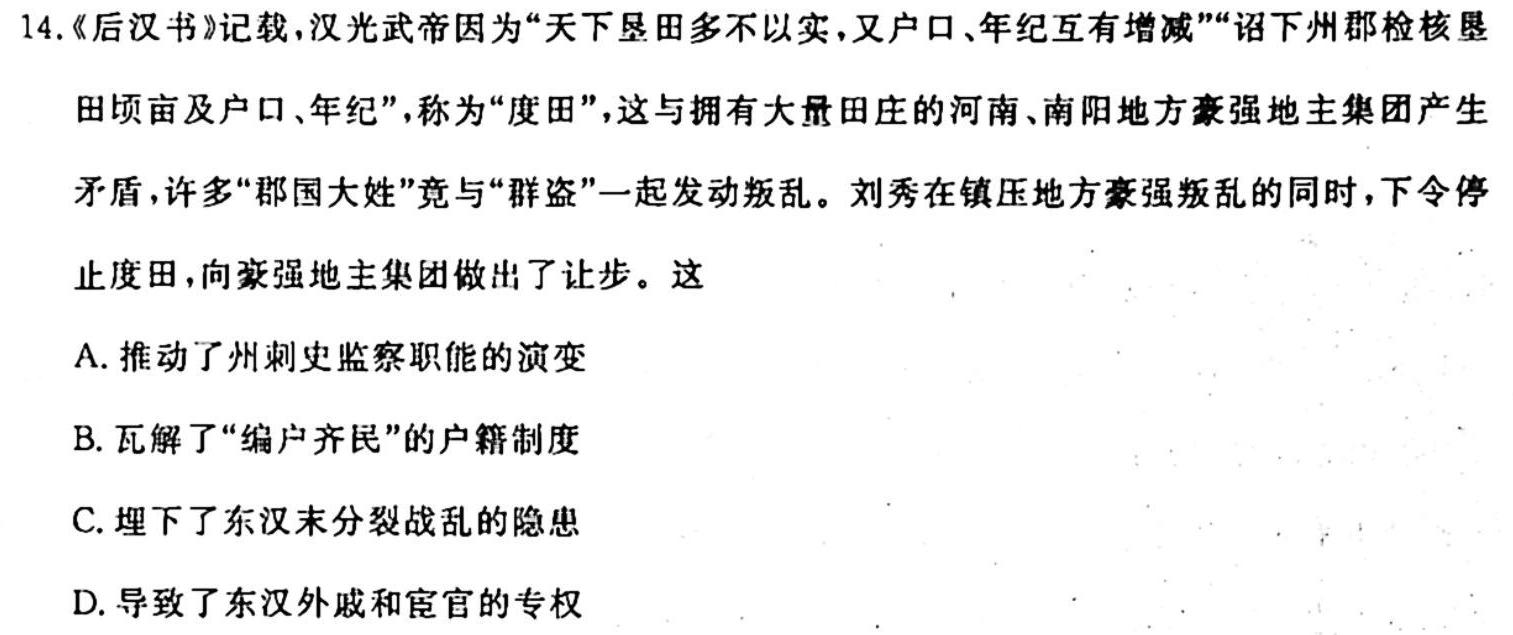 14.《后汉书》记载，汉光武帝因为“天下垦田多不以实，又户口、年纪互有增减”“诏下州郡检核垦田顷亩及户口、年纪”，称为“度田”，这与拥有大量田庄的河南、南阳地方豪强地主集团产生矛盾，许多“郡国大姓”竟与“群盗”一起发动叛乱。刘秀在镇压地方豪强叛乱的同时，下令停止度田，向豪强地主集团做出了让步。这

A.推动了州刺史监察职能的演变

B.瓦解了“编户齐民”的户籍制度

C.埋下了东汉末分裂战乱的隐患

D.导致了东汉外戚和宦官的专权